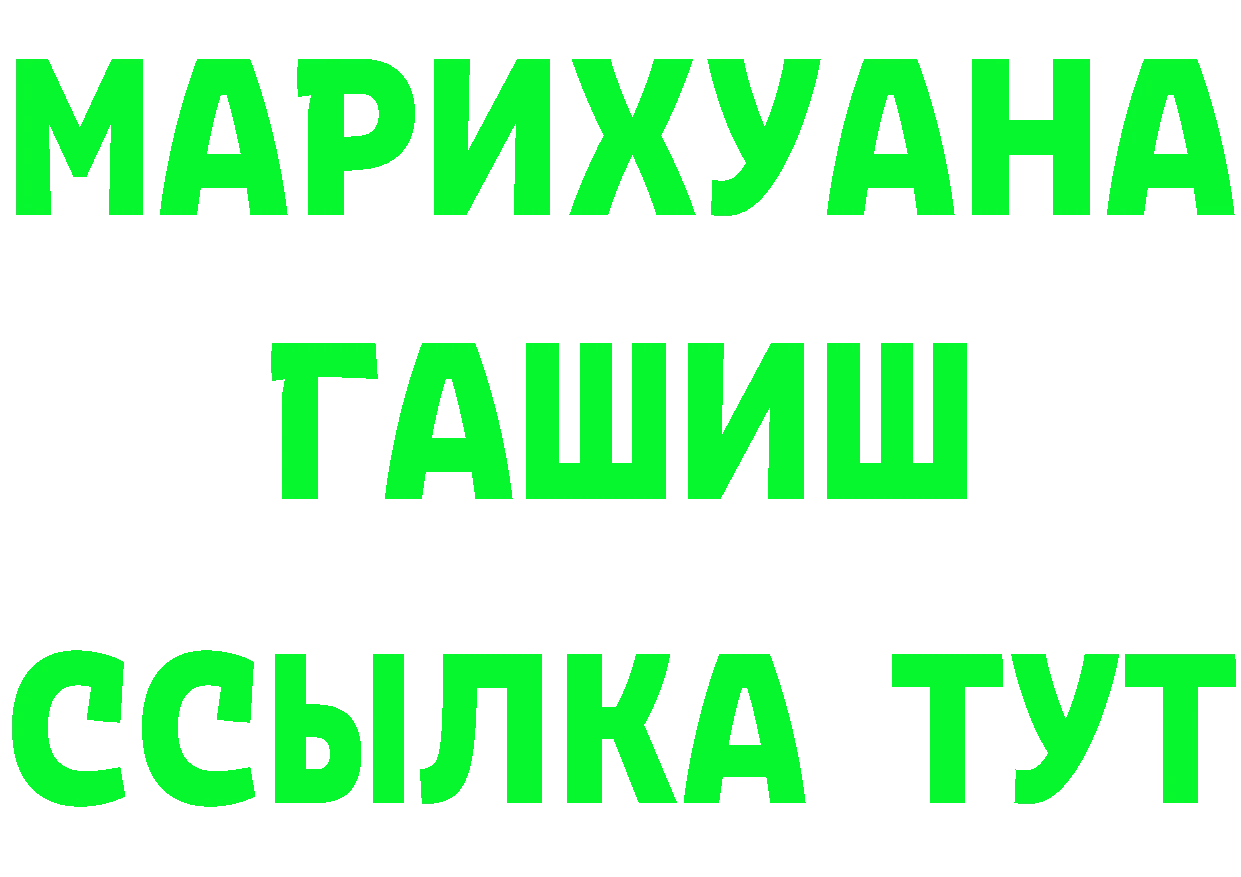 МАРИХУАНА
ГАШИШ
ССЫЛКА ТУТ